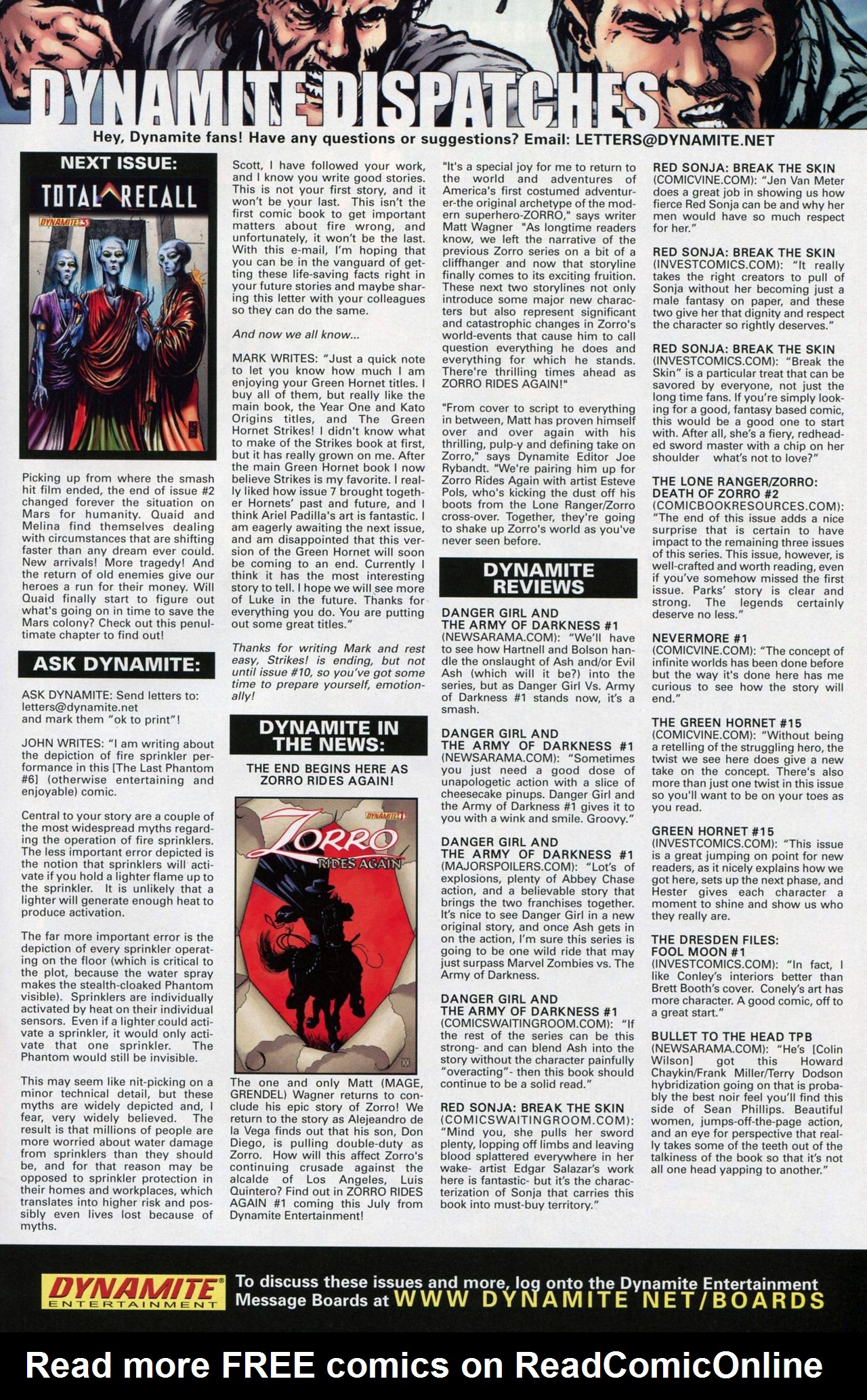 DYNAMITE DISPATCHES

Hey, Dynamite fans! Have any questions or suggestions? Email: LETTERS@DYNAMITE.NET

NEXT ISSUE:

TOTAL RECALL

DYNAMITE 3

Picking up from where the smash hit film ended, the end of issue #2 changed forever the situation on Mars for humanity. Quaid and Melina find themselves dealing with circumstances that are shifting faster than any dream ever could. New arrivals! More tragedy! And the return of old enemies give our heroes a run for their money. Will Quaid finally start to figure out what's going on in time to save the Mars colony? Check out this penultimate chapter to find out!

ASK DYNAMITE:

ASK DYNAMITE: Send letters to: letters@dynamite.net and mark them "ok to print"!

JOHN WRITES: "I am writing about the depiction of fire sprinkler performance in this [The Last Phantom #6] (otherwise entertaining and enjoyable) comic.

Central to your story are a couple of the most widespread myths regarding the operation of fire sprinklers. The less important error depicted is the notion that sprinklers will activate if you hold a lighter flame up to the sprinkler. It is unlikely that a lighter will generate enough heat to produce activation.

The far more important error is the depiction of every sprinkler operating on the floor (which is critical to the plot, because the water spray makes the stealth-cloaked Phantom visible). Sprinklers are individually activated by heat on their individual sensors. Even if a lighter could activate a sprinkler, it would only activate that one sprinkler. The Phantom would still be invisible.

This may seem like nit-picking on a minor technical detail, but these myths are widely depicted and, I fear, very widely believed. The result is that millions of people are more worried about water damage from sprinklers than they should be, and for that reason may be opposed to sprinkler protection in their homes and workplaces, which translates into higher risk and possibly even lives lost because of myths.

Scott, I have followed your work, and I know you write good stories. This is not your first story, and it won't be your last. This isn't the first comic book to get important matters about fire wrong, and unfortunately, it won't be the last. With this e-mail, I'm hoping that you can be in the vanguard of getting these life-saving facts right in your future stories and maybe sharing this letter with your colleagues so they can do the same.

And now we all know...

MARK WRITES: "Just a quick note to let you know how much I am enjoying your Green Hornet titles. I buy all of them, but really like the main book, the Year One and Kato Origins titles, and The Green Hornet Strikes! I didn't know what to make of the Strikes book at first, but it has really grown on me. After the main Green Hornet book I now believe Strikes is my favorite. I really liked how issue 7 brought together Hornets' past and future, and I think Ariel Padilla's art is fantastic. I am eagerly awaiting the next issue, and am disappointed that this version of the Green Hornet will soon be coming to an end. Currently I think it has the most interesting story to tell. I hope we will see more of Luke in the future. Thanks for everything you do. You are putting out some great titles."

Thanks for writing Mark and rest easy, Strikes! is ending, but not until issue #10, so you've got some time to prepare yourself, emotionally!

DYNAMITE IN THE NEWS:

THE END BEGINS HERE AS ZORRO RIDES AGAIN!

DYNAMITE 1
ZORRO
RIDES AGAIN

The one and only Matt (MAGE, GRENDEL) Wagner returns to conclude his epic story of Zorro! We return to the story as Alejeandro de la Vega finds out that his son, Don Diego, is pulling double-duty as Zorro. How will this affect Zorro's continuing crusade against the alcalde of Los Angeles, Luis Quintero? Find out in ZORRO RIDES AGAIN #1 coming this July from Dynamite Entertainment!

"It's a special joy for me to return to the world and adventures of America's first costumed adventurer-the original archetype of the modern superhero-ZORRO," says writer Matt Wagner "As longtime readers know, we left the narrative of the previous Zorro series on a bit of a cliffhanger and now that storyline finally comes to its exciting fruition. These next two storylines not only introduce some major new characters but also represent significant and catastrophic changes in Zorro's world-events that cause him to call question everything he does and everything for which he stands. There're thrilling times ahead as ZORRO RIDES AGAIN!"

"From cover to script to everything in between, Matt has proven himself over and over again with his thrilling, pulp-y and defining take on Zorro," says Dynamite Editor Joe Rybandt. "We're pairing him up for Zorro Rides Again with artist Esteve Pols, who's kicking the dust off his boots from the Lone Ranger/Zorro cross-over. Together, they're going to shake up Zorro's world as you've never seen before.

DYNAMITE REVIEWS

DANGER GIRL AND THE ARMY OF DARKNESS #1 (NEWSARAMA.COM): "We'll have to see how Hartnell and Bolson handle the onslaught of Ash and/or Evil Ash (which will it be?) into the series, but as Danger Girl Vs. Army of Darkness #1 stands now, it's a smash.

DANGER GIRL AND THE ARMY OF DARKNESS #1 (NEWSARAMA.COM): "Sometimes you just need a good dose of unapologetic action with a slice of cheesecake pinups. Danger Girl and the Army of Darkness #1 gives it to you with a wink and smile. Groovy."

DANGER GIRL AND THE ARMY OF DARKNESS #1 (MAJORSPOILERS.COM): "Lot's of explosions, plenty of Abbey Chase action, and a believable story that brings the two franchises together. It's nice to see Danger Girl in a new original story, and once Ash gets in on the action, I'm sure this series is going to be one wild ride that may just surpass Marvel Zombies vs. The Army of Darkness.

DANGER GIRL AND THE ARMY OF DARKNESS #1 (COMICSWAITINGROOM.COM): "If the rest of the series can be this strong- and can blend Ash into the story without the character painfully "overacting"- then this book should continue to be a solid read."

RED SONJA: BREAK THE SKIN (COMICSWAITINGROOM.COM): "Mind you, she pulls her sword plenty, lopping off limbs and leaving blood splattered everywhere in her wake- artist Edgar Salazar's work here is fantastic- but it's the characterization of Sonja that carries this book into must-buy territory."

RED SONJA: BREAK THE SKIN (COMICVINE.COM): "Jen Van Meter does a great job in showing us how fierce Red Sonja can be and why her men would have so much respect for her."

RED SONJA: BREAK THE SKIN (INVESTCOMICS.COM): "It really takes the right creators to pull of Sonja without her becoming just a male fantasy on paper, and these two give her that dignity and respect the character so rightly deserves."

RED SONJA: BREAK THE SKIN (INVESTCOMICS.COM): "Break the Skin" is a particular treat that can be savored by everyone, not just the long time fans. If you're simply looking for a good, fantasy based comic, this would be a good one to start with. After all, she's a fiery, redheaded sword master with a chip on her shoulder what's not to love?"

THE LONE RANGER/ZORRO: DEATH OF ZORRO #2 (COMICBOOKRESOURCES.COM): "The end of this issue adds a nice surprise that is certain to have impact to the remaining three issues of this series. This issue, however, is well-crafted and worth reading, even if you've somehow missed the first issue. Parks' story is clear and strong. The legends certainly deserve no less."

NEVERMORE #1 (COMICVINE.COM): "The concept of infinite worlds has been done before but the way it's done here has me curious to see how the story will end."

THE GREEN HORNET #15 (COMICVINE.COM): "Without being a retelling of the struggling hero, the twist we see here does give a new take on the concept. There's also more than just one twist in this issue so you'll want to be on your toes as you read.

GREEN HORNET #15 (INVESTCOMICS.COM): "This issue is a great jumping on point for new readers, as it nicely explains how we got here, sets up the next phase, and Hester gives each character a moment to shine and show us who they really are.

THE DRESDEN FILES: FOOL MOON #1 (INVESTCOMICS.COM): "In fact, I like Conley's interiors better than Brett Booth's cover. Conely's art has more character. A good comic, off to a great start."

BULLET TO THE HEAD TPB (NEWSARAMA.COM): "He's [Colin Wilson] got this Howard Chaykin/Frank Miller/Terry Dodson hybridization going on that is probably the best noir feel you'll find this side of Sean Phillips. Beautiful women, jumps-off-the-page action, and an eye for perspective that really takes some of the teeth out of the talkiness of the book so that it's not all one head yapping to another."

DYNAMITE ENTERTAINMENT

To discuss these issues and more, log onto the Dynamite Entertainment Message Boards at WWW DYNAMITE NET/BOARDS

Read more FREE comics on ReadComicOnline